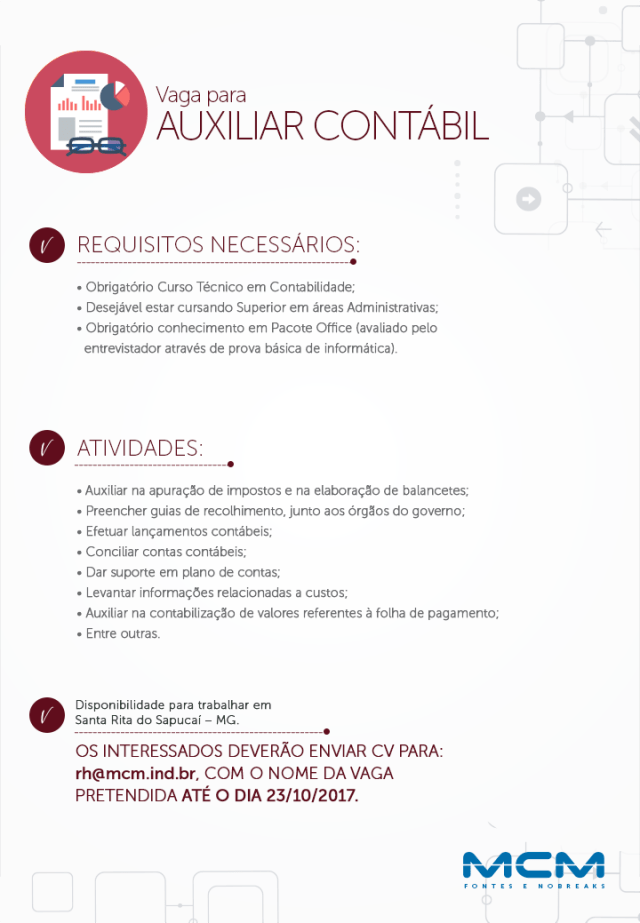 Vaga para
AUXILIAR CONTÁBIL

REQUISITOS NECESSÁRIOS:

• Obrigatório Curso Técnico em Contabilidade;
• Desejável estar cursando Superior em áreas Administrativas;
• Obrigatório conhecimento em Pacote Office (avaliado pelo entrevistador através de prova básica de informática).

ATIVIDADES:

• Auxiliar na apuração de impostos e na elaboração de balancetes;
• Preencher guias de recolhimento, junto aos órgãos do governo;
• Efetuar lançamentos contábeis;
• Conciliar contas contábeis;
• Dar suporte em plano de contas;
• Levantar informações relacionadas a custos;
• Auxiliar na contabilização de valores referentes à folha de pagamento;
• Entre outras.

Disponibilidade para trabalhar em Santa Rita do Sapucaí – MG.

OS INTERESSADOS DEVERÃO ENVIAR CV PARA: rh@mcm.ind.br, COM O NOME DA VAGA PRETENDIDA ATÉ O DIA 23/10/2017.

MCM
FONTES E NOBREAKS